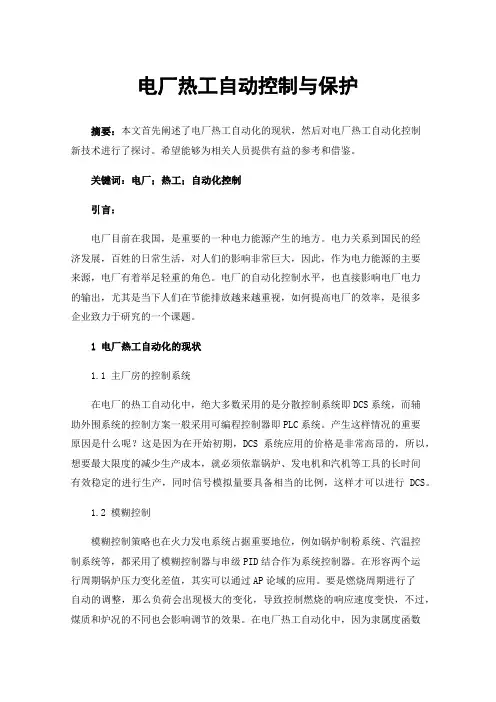 电厂热工自动控制与保护

摘要：本文首先阐述了电厂热工自动化的现状，然后对电厂热工自动化控制新技术进行了探讨。希望能够为相关人员提供有益的参考和借鉴。

关键词：电厂；热工；自动化控制

引言：

电厂目前在我国，是重要的一种电力能源产生的地方。电力关系到国民的经济发展，百姓的日常生活，对人们的影响非常巨大，因此，作为电力能源的主要来源，电厂有着举足轻重的角色。电厂的自动化控制水平，也直接影响电厂电力的输出，尤其是当下人们在节能排放越来越重视，如何提高电厂的效率，是很多企业致力于研究的一个课题。

1 电厂热工自动化的现状

1.1 主厂房的控制系统

在电厂的热工自动化中，绝大多数采用的是分散控制系统即DCS系统，而辅助外围系统的控制方案一般采用可编程控制器即PLC系统。产生这样情况的重要原因是什么呢？这是因为在开始初期，DCS 系统应用的价格是非常高昂的，所以，想要最大限度的减少生产成本，就必须依靠锅炉、发电机和汽机等工具的长时间有效稳定的进行生产，同时信号模拟量要具备相当的比例，这样才可以进行 DCS。

1.2 模糊控制

模糊控制策略也在火力发电系统占据重要地位，例如锅炉制粉系统、汽温控制系统等，都采用了模糊控制器与串级PID结合作为系统控制器。在形容两个运行周期锅炉压力变化差值，其实可以通过AP论域的应用。要是燃烧周期进行了自动的调整，那么负荷会出现极大的变化，导致控制燃烧的响应速度变快，不过，煤质和炉况的不同也会影响调节的效果。在电厂热工自动化中，因为隶属度函数